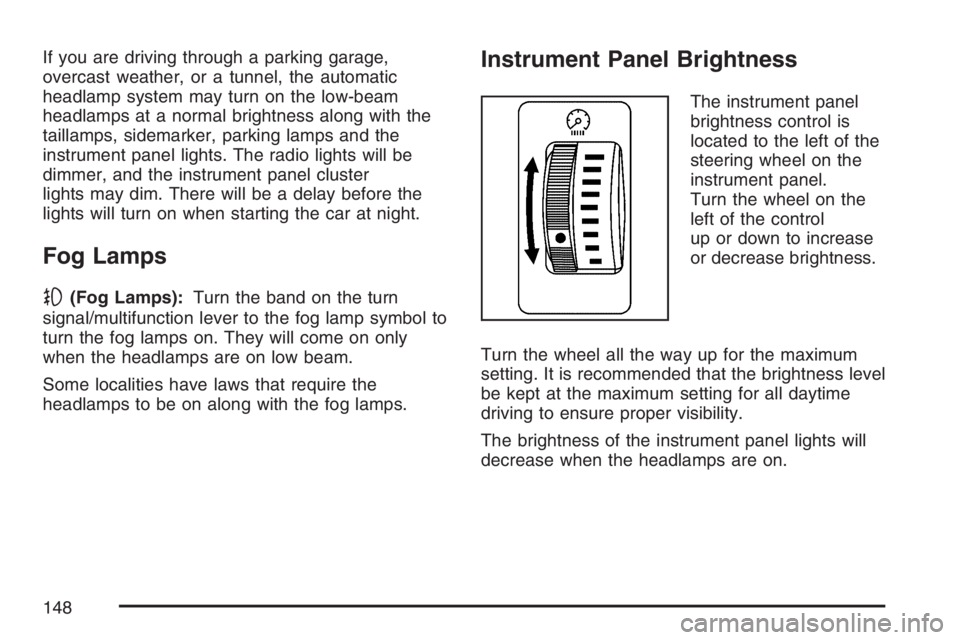 If you are driving through a parking garage, overcast weather, or a tunnel, the automatic headlamp system may turn on the low-beam headlamps at a normal brightness along with the taillamps, sidemarker, parking lamps and the instrument panel lights. The radio lights will be dimmer, and the instrument panel cluster lights may dim. There will be a delay before the lights will turn on when starting the car at night.

Fog Lamps

(Fog Lamps): Turn the band on the turn signal/multifunction lever to the fog lamp symbol to turn the fog lamps on. They will come on only when the headlamps are on low beam.

Some localities have laws that require the headlamps to be on along with the fog lamps.

Instrument Panel Brightness

The instrument panel brightness control is located to the left of the steering wheel on the instrument panel. Turn the wheel on the left of the control up or down to increase or decrease brightness.

Turn the wheel all the way up for the maximum setting. It is recommended that the brightness level be kept at the maximum setting for all daytime driving to ensure proper visibility.

The brightness of the instrument panel lights will decrease when the headlamps are on.

148

carmanualsonline.info